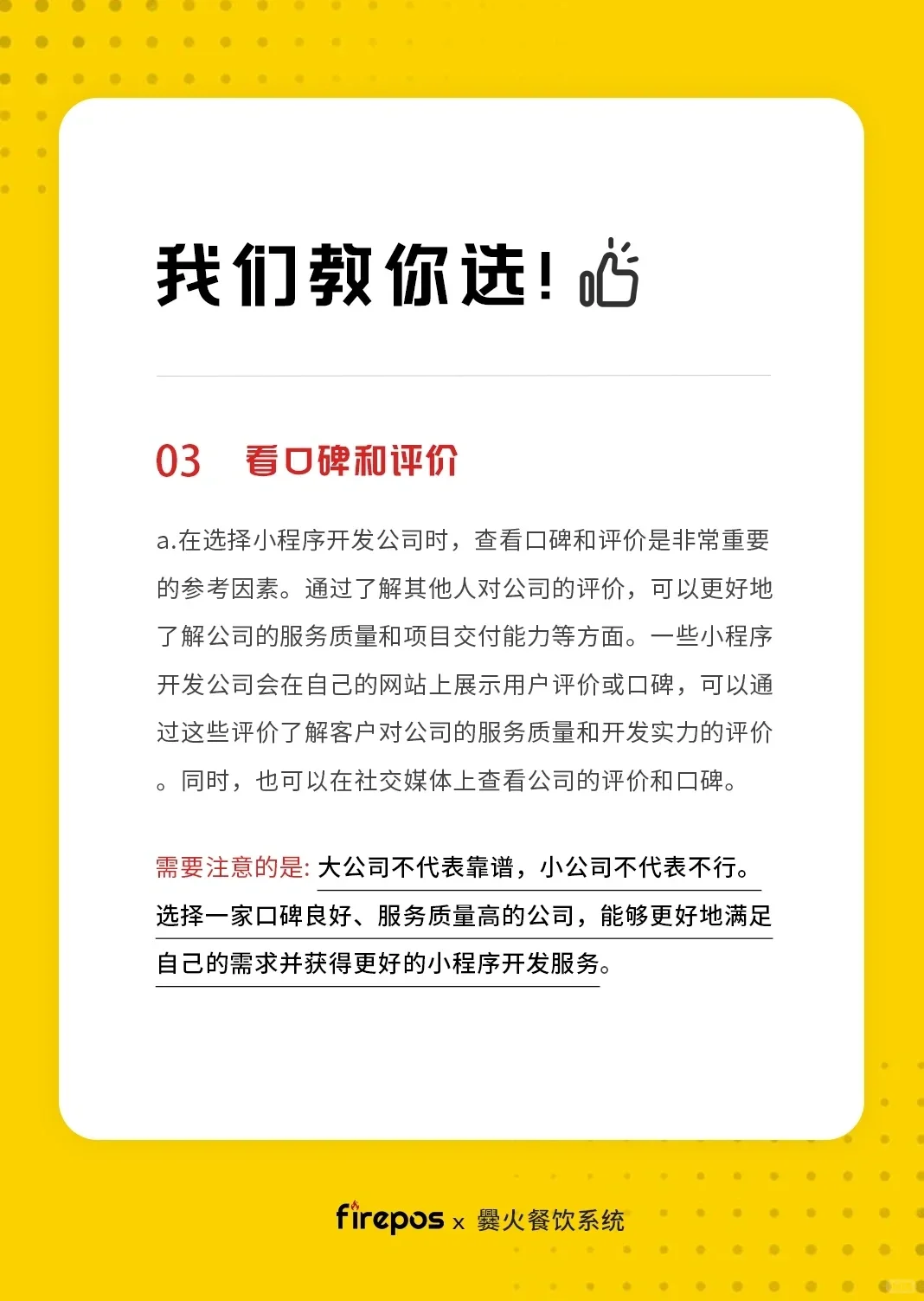 我们教你选！

03 看口碑和评价

a.在选择小程序开发公司时，查看口碑和评价是非常重要的参考因素。通过了解其他人对公司的评价，可以更好地了解公司的服务质量和项目交付能力等方面。一些小程序开发公司会在自己的网站上展示用户评价或口碑，可以通过这些评价了解客户对公司的服务质量和开发实力的评价。同时，也可以在社交媒体上查看公司的评价和口碑。

需要注意的是: 大公司不代表靠谱，小公司不代表不行。选择一家口碑良好、服务质量高的公司，能够更好地满足自己的需求并获得更好的小程序开发服务。

firepos x 爨火餐饮系统